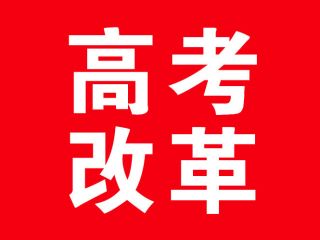 高考
改革